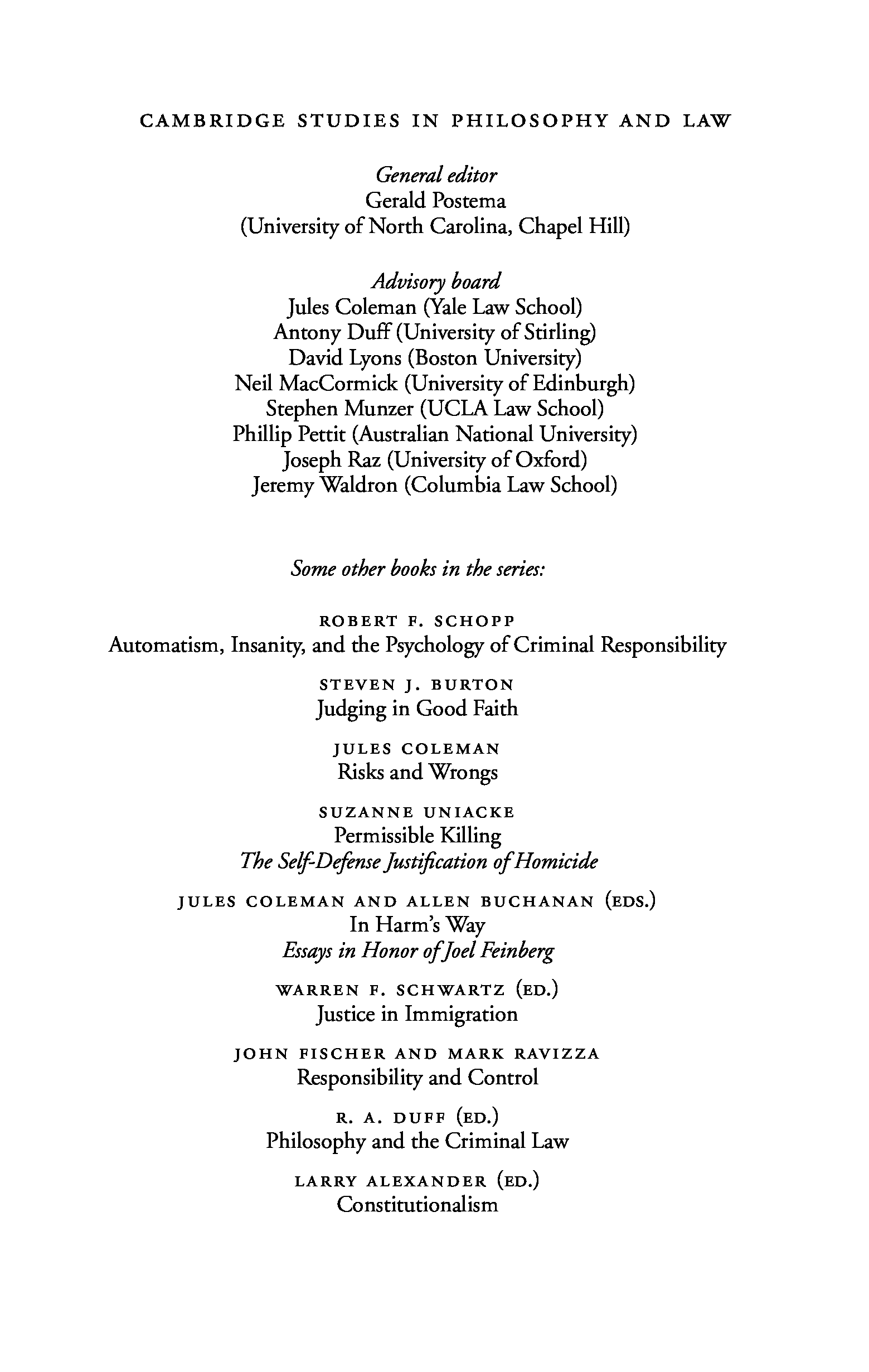 CAMBRIDGE STUDIES IN PHILOSOPHY AND LAW

General editor
Gerald Postema
(University of North Carolina, Chapel Hill)

Advisory board
Jules Coleman (Yale Law School)
Antony Duff (University of Stirling)
David Lyons (Boston University)
Neil MacCormick (University of Edinburgh)
Stephen Munzer (UCLA Law School)
Phillip Pettit (Australian National University)
Joseph Raz (University of Oxford)
Jeremy Waldron (Columbia Law School)

Some other books in the series:

ROBERT F. SCHOPP
Automatism, Insanity, and the Psychology of Criminal Responsibility

STEVEN J. BURTON
Judging in Good Faith

JULES COLEMAN
Risks and Wrongs

SUZANNE UNIACKE
Permissible Killing
The Self-Defense Justification of Homicide

JULES COLEMAN AND ALLEN BUCHANAN (EDS.)
In Harm's Way
Essays in Honor of Joel Feinberg

WARREN F. SCHWARTZ (ED.)
Justice in Immigration

JOHN FISCHER AND MARK RAVIZZA
Responsibility and Control

R. A. DUFF (ED.)
Philosophy and the Criminal Law

LARRY ALEXANDER (ED.)
Constitutionalism